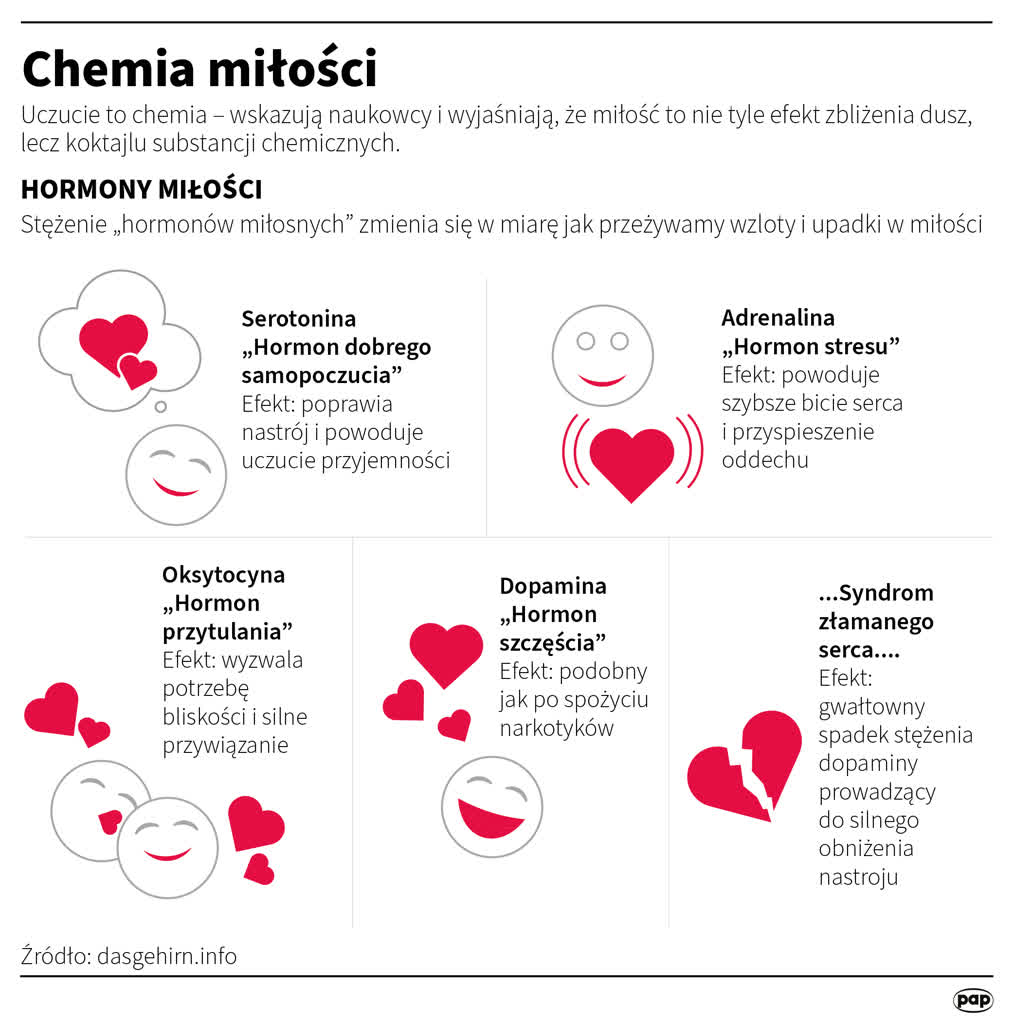 Chemia miłości

Uczucie to chemia – wskazują naukowcy i wyjaśniają, że miłość to nie tyle efekt zbliżenia dusz, lecz koktajlu substancji chemicznych.

HORMONY MIŁOŚCI

Stężenie „hormonów miłosnych” zmienia się w miarę jak przeżywamy wzloty i upadki w miłości

Serotonina
„Hormon dobrego samopoczucia”
Efekt: poprawia nastrój i powoduje uczucie przyjemności

Adrenalina
„Hormon stresu”
Efekt: powoduje szybsze bicie serca i przyspieszenie oddechu

Oksytocyna
„Hormon przytulania”
Efekt: wyzwala potrzebę bliskości i silne przywiązanie

Dopamina
„Hormon szczęścia”
Efekt: podobny jak po spożyciu narkotyków

...Syndrom złamanego serca....
Efekt: gwałtowny spadek stężenia dopaminy prowadzący do silnego obniżenia nastroju

Źródło: dasgehirn.info

pap